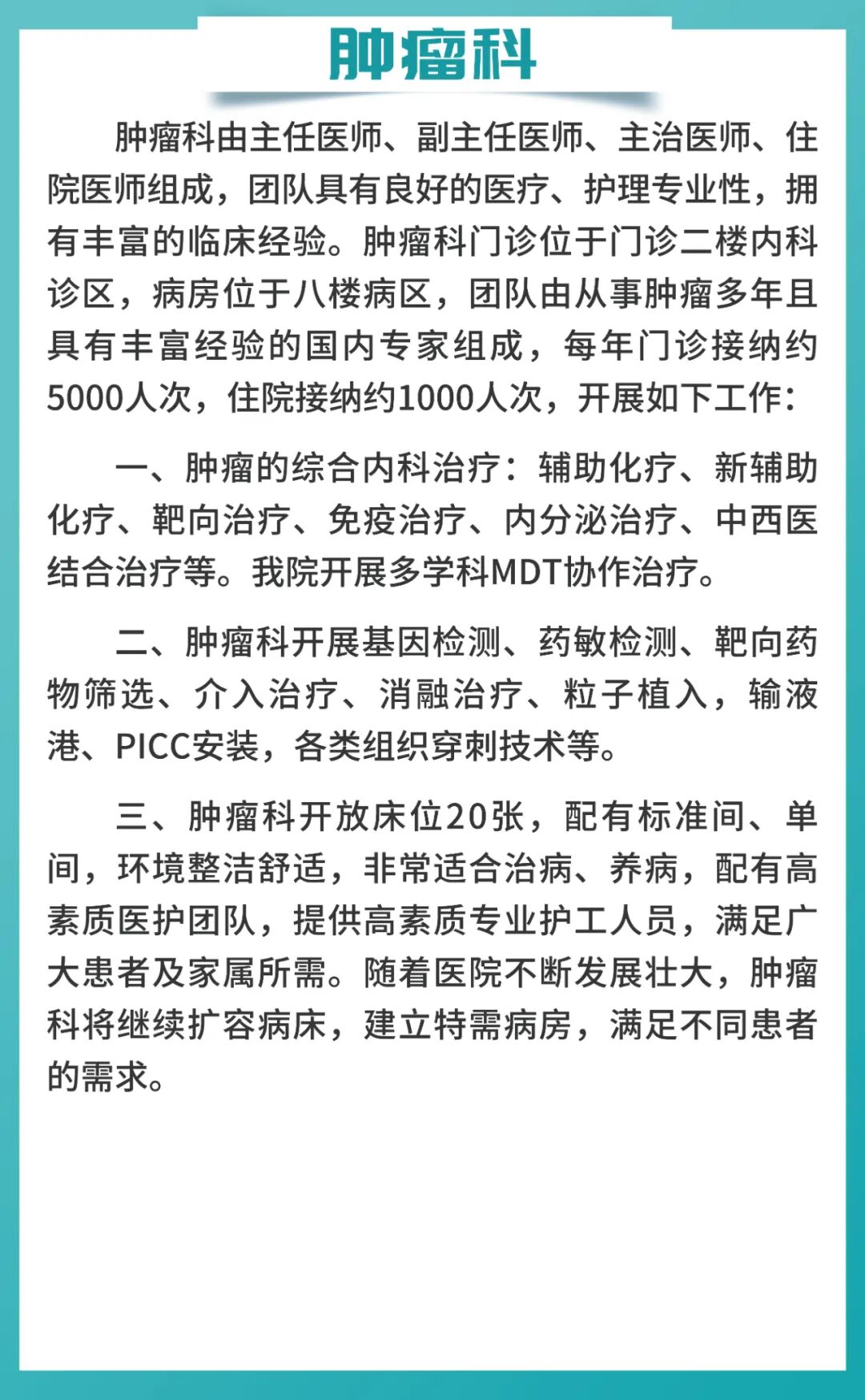 肿瘤科

肿瘤科由主任医师、副主任医师、主治医师、住院医师组成，团队具有良好的医疗、护理专业性，拥有丰富的临床经验。肿瘤科门诊位于门诊二楼内科诊区，病房位于八楼病区，团队由从事肿瘤多年且具有丰富经验的国内专家组成，每年门诊接纳约5000人次，住院接纳约1000人次，开展如下工作：

一、肿瘤的综合内科治疗：辅助化疗、新辅助化疗、靶向治疗、免疫治疗、内分泌治疗、中西医结合治疗等。我院开展多学科MDT协作治疗。

二、肿瘤科开展基因检测、药敏检测、靶向药物筛选、介入治疗、消融治疗、粒子植入，输液港、PICC安装，各类组织穿刺技术等。

三、肿瘤科开放床位20张，配有标准间、单间，环境整洁舒适，非常适合治病、养病，配有高素质医护团队，提供高素质专业护工人员，满足广大患者及家属所需。随着医院不断发展壮大，肿瘤科将继续扩容病床，建立特需病房，满足不同患者的需求。